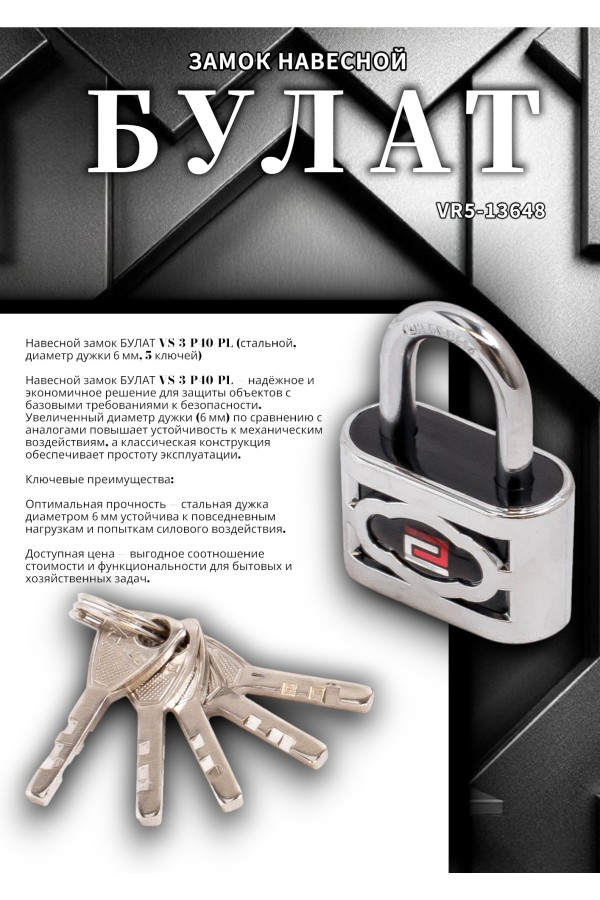 ЗАМОК НАВЕСНОЙ

БУЛАТ

VR5-13648

Навесной замок БУЛАТ VS 3 P40 PL (стальной, диаметр дужки 6 мм, 5 ключей)

Навесной замок БУЛАТ VS 3 P40 PL — надёжное и экономичное решение для защиты объектов с базовыми требованиями к безопасности. Увеличенный диаметр дужки (6 мм) по сравнению с аналогами повышает устойчивость к механическим воздействиям, а классическая конструкция обеспечивает простоту эксплуатации.

Ключевые преимущества:

Оптимальная прочность — стальная дужка диаметром 6 мм устойчива к повседневным нагрузкам и попыткам силового воздействия.

Доступная цена — выгодное соотношение стоимости и функциональности для бытовых и хозяйственных задач.